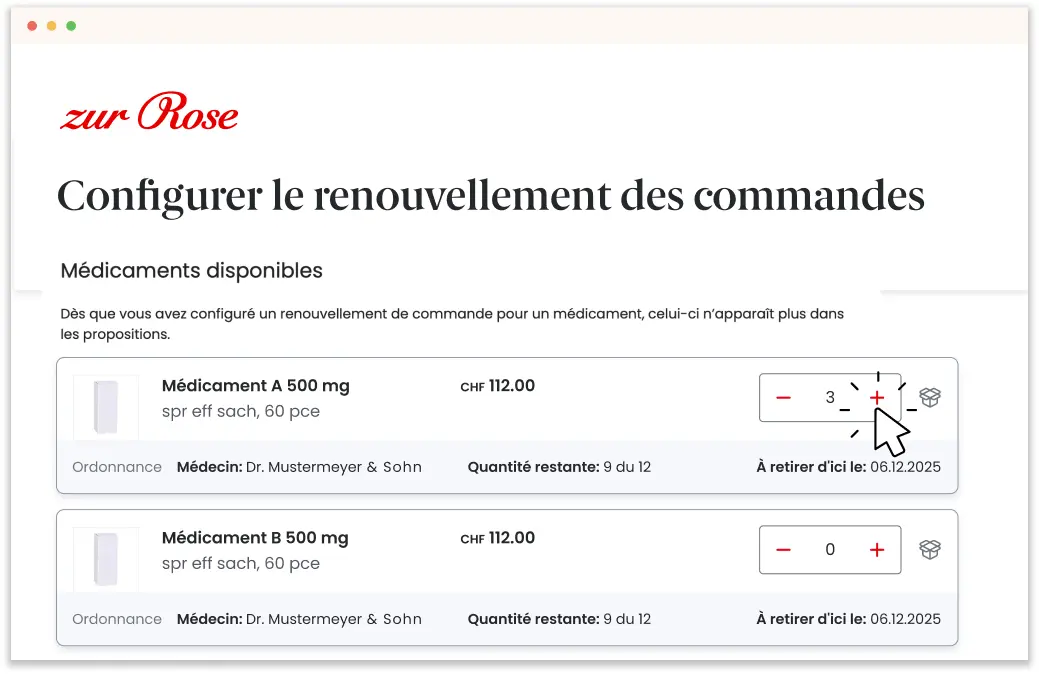 zur Rose

Configurer le renouvellement des commandes

Médicaments disponibles

Dès que vous avez configuré un renouvellement de commande pour un médicament, celui-ci n'apparaît plus dans les propositions.

Médicament A 500 mg
spr eff sach, 60 pce
CHF 112.00
−
3
+
Ordonnance
Médecin: Dr. Mustermeyer & Sohn
Quantité restante: 9 du 12
À retirer d'ici le: 06.12.2025

Médicament B 500 mg
spr eff sach, 60 pce
CHF 112.00
−
0
+
Ordonnance
Médecin: Dr. Mustermeyer & Sohn
Quantité restante: 9 du 12
À retirer d'ici le: 06.12.2025